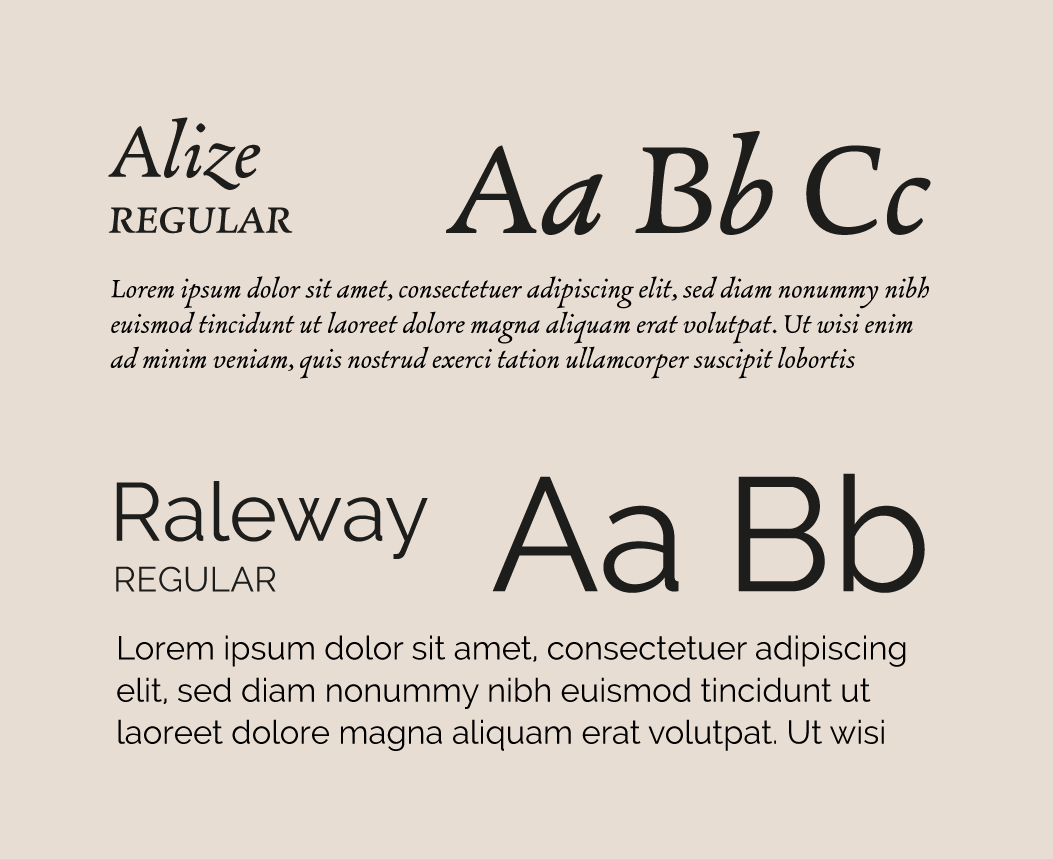 Alize
REGULAR

Aa Bb Cc

Lorem ipsum dolor sit amet, consectetuer adipiscing elit, sed diam nonummy nibh euismod tincidunt ut laoreet dolore magna aliquam erat volutpat. Ut wisi enim ad minim veniam, quis nostrud exerci tation ullamcorper suscipit lobortis

Raleway
REGULAR

Aa Bb

Lorem ipsum dolor sit amet, consectetuer adipiscing elit, sed diam nonummy nibh euismod tincidunt ut laoreet dolore magna aliquam erat volutpat. Ut wisi